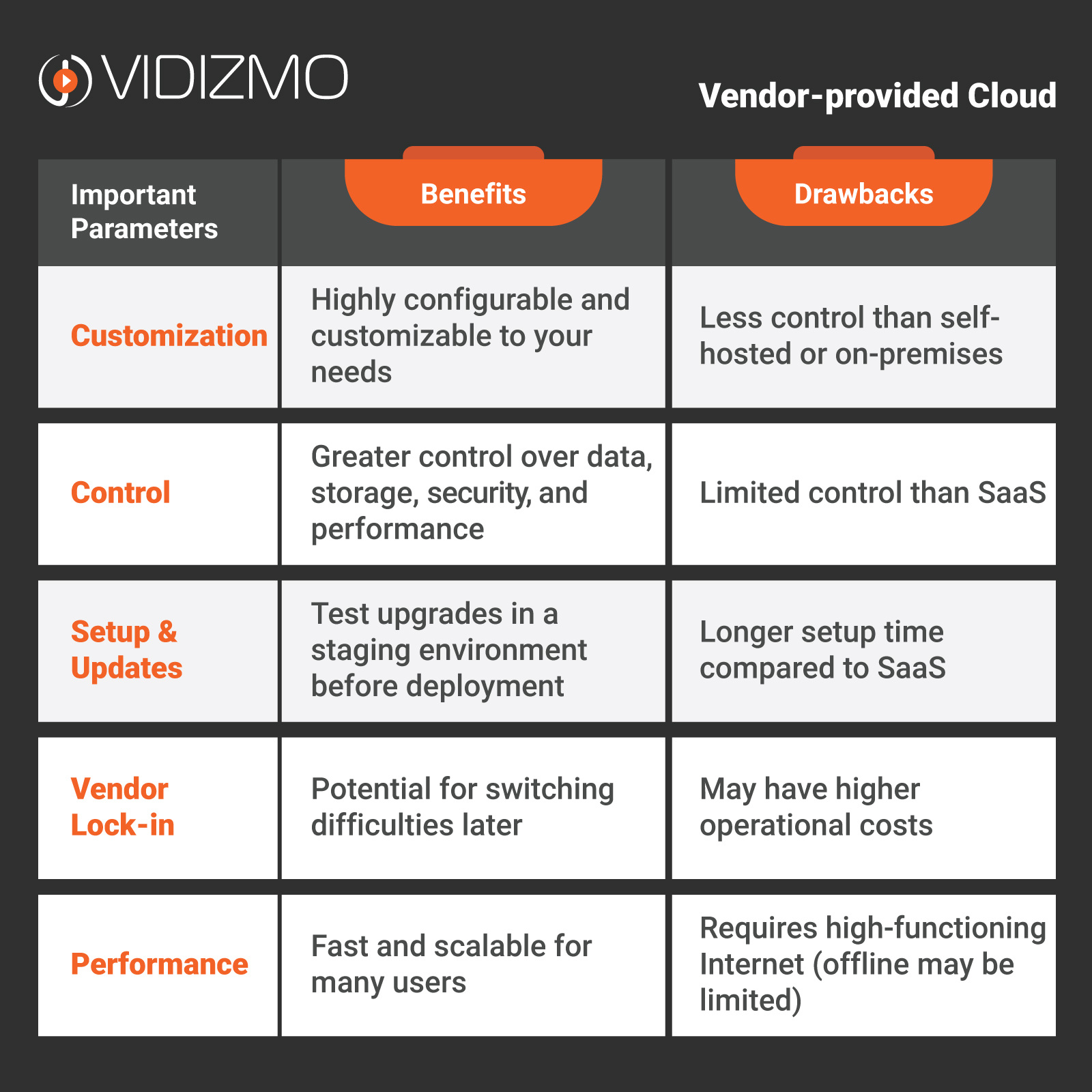 VIDIZMO

Vendor-provided Cloud

| Important Parameters | Benefits | Drawbacks |
|---|---|---|
| Customization | Highly configurable and customizable to your needs | Less control than self-hosted or on-premises |
| Control | Greater control over data, storage, security, and performance | Limited control than SaaS |
| Setup & Updates | Test upgrades in a staging environment before deployment | Longer setup time compared to SaaS |
| Vendor Lock-in | Potential for switching difficulties later | May have higher operational costs |
| Performance | Fast and scalable for many users | Requires high-functioning Internet (offline may be limited) |